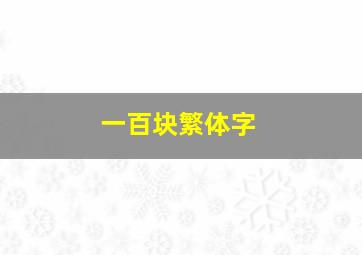 一百块繁体字